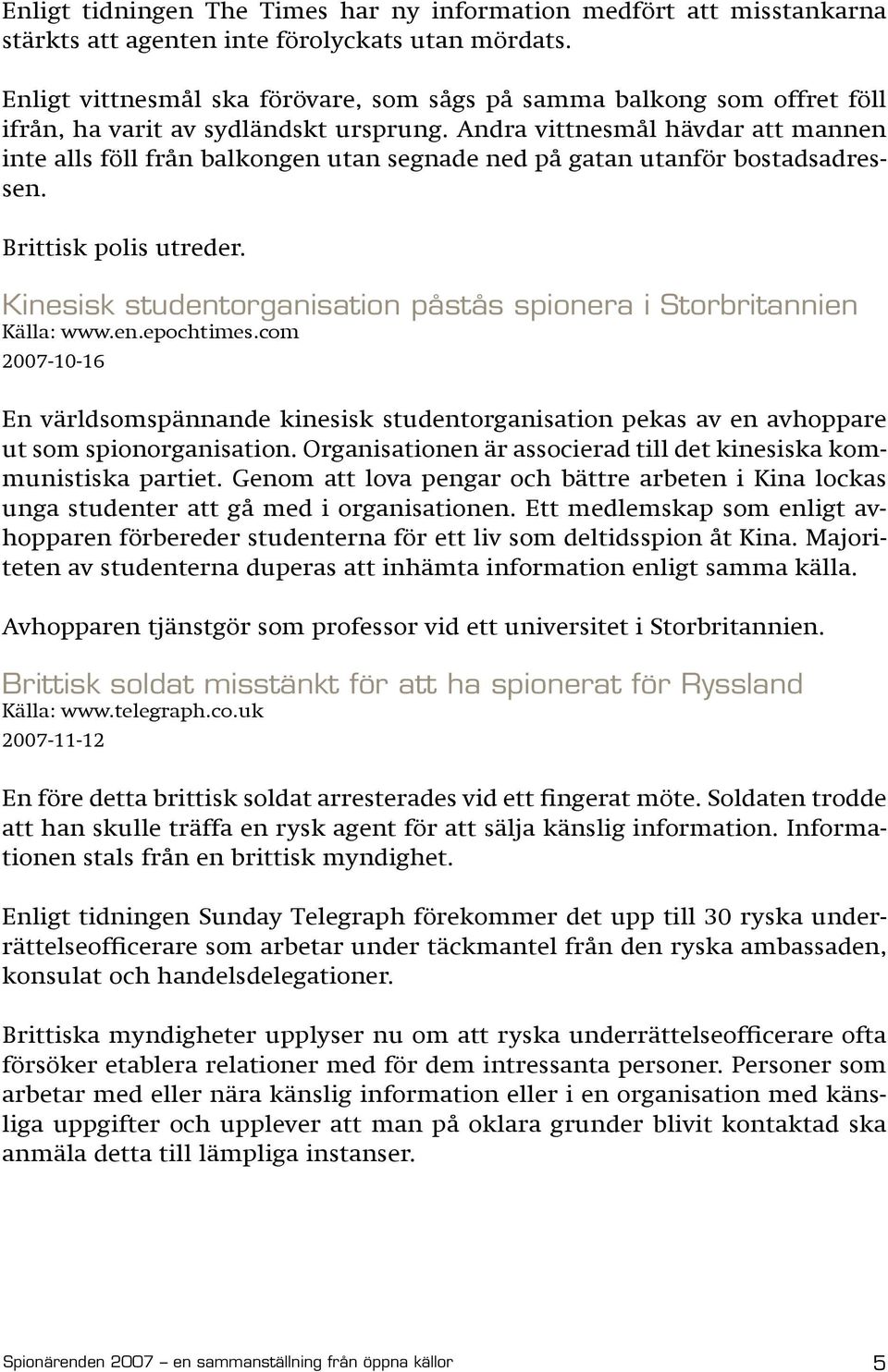 Enligt tidningen The Times har ny information medfört att misstankarna stärkts att agenten inte förolyckats utan mördats.

Enligt vittnesmål ska förövare, som sågs på samma balkong som offret föll ifrån, ha varit av sydländskt ursprung. Andra vittnesmål hävdar att mannen inte alls föll från balkongen utan segnade ned på gatan utanför bostadsadressen.

Brittisk polis utreder.

Kinesisk studentorganisation påstås spionera i Storbritannien
Källa: www.en.epochtimes.com
2007-10-16

En världsomspännande kinesisk studentorganisation pekas av en avhoppare ut som spionorganisation. Organisationen är associerad till det kinesiska kommunistiska partiet. Genom att lova pengar och bättre arbeten i Kina lockas unga studenter att gå med i organisationen. Ett medlemskap som enligt avhopparen förbereder studenterna för ett liv som deltidsspion åt Kina. Majoriteten av studenterna duperas att inhämta information enligt samma källa.

Avhopparen tjänstgör som professor vid ett universitet i Storbritannien.

Brittisk soldat misstänkt för att ha spionerat för Ryssland
Källa: www.telegraph.co.uk
2007-11-12

En före detta brittisk soldat arresterades vid ett fingerat möte. Soldaten trodde att han skulle träffa en rysk agent för att sälja känslig information. Informationen stals från en brittisk myndighet.

Enligt tidningen Sunday Telegraph förekommer det upp till 30 ryska underrättelseofficerare som arbetar under täckmantel från den ryska ambassaden, konsulat och handelsdelegationer.

Brittiska myndigheter upplyser nu om att ryska underrättelseofficerare ofta försöker etablera relationer med för dem intressanta personer. Personer som arbetar med eller nära känslig information eller i en organisation med känsliga uppgifter och upplever att man på oklara grunder blivit kontaktad ska anmäla detta till lämpliga instanser.

Spionärenden 2007 – en sammanställning från öppna källor 5